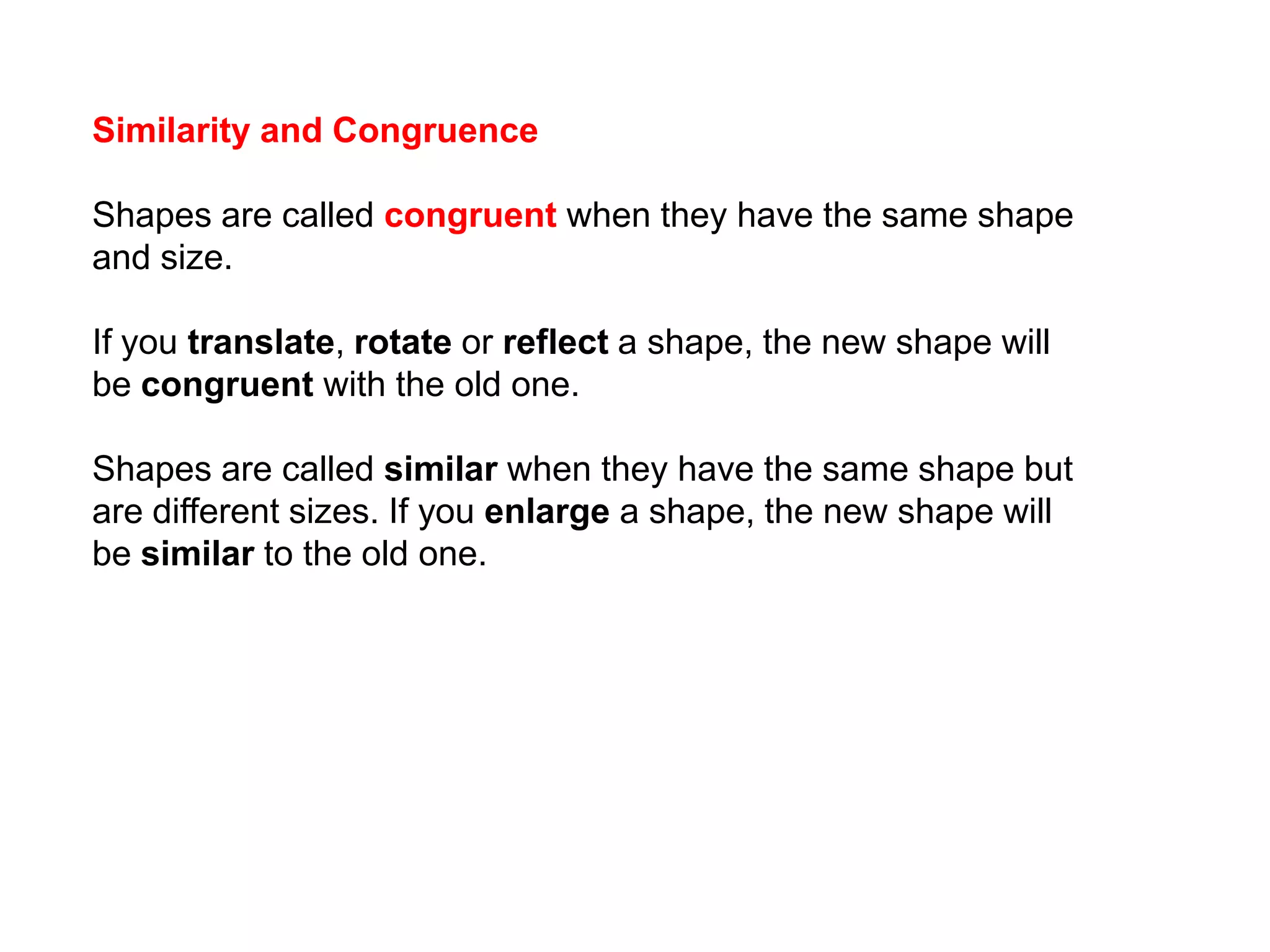 Similarity and Congruence

Shapes are called congruent when they have the same shape and size.

If you translate, rotate or reflect a shape, the new shape will be congruent with the old one.

Shapes are called similar when they have the same shape but are different sizes. If you enlarge a shape, the new shape will be similar to the old one.